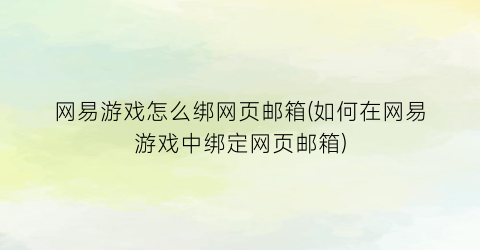 网易游戏怎么绑网页邮箱(如何在网易游戏中绑定网页邮箱)